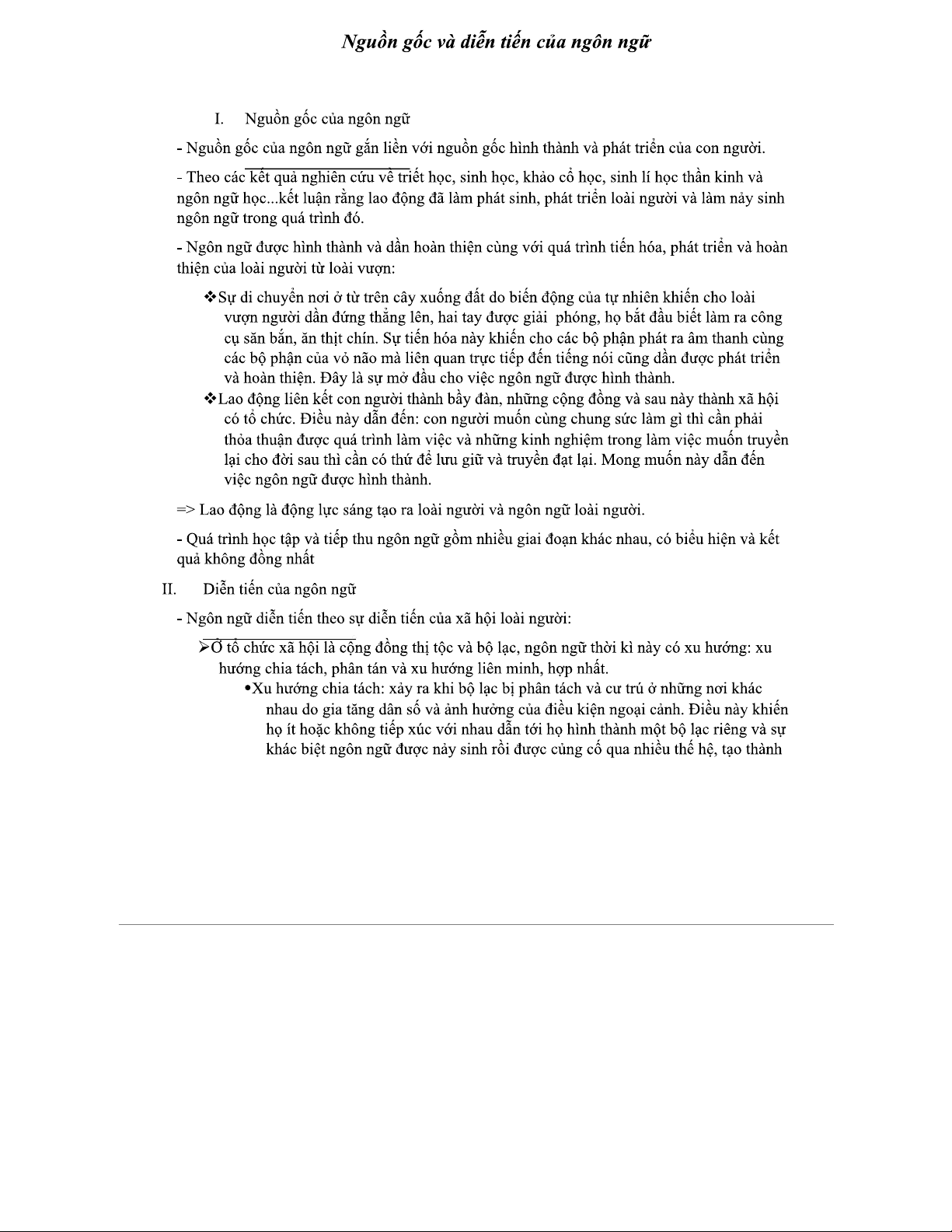 Nguồn gốc và diễn tiến của ngôn ngữ

I. Nguồn gốc của ngôn ngữ

- Nguồn gốc của ngôn ngữ gắn liền với nguồn gốc hình thành và phát triển của con người.

- Theo các kết quả nghiên cứu về triết học, sinh học, khảo cổ học, sinh lí học thần kinh và ngôn ngữ học...kết luận rằng lao động đã làm phát sinh, phát triển loài người và làm nảy sinh ngôn ngữ trong quá trình đó.

- Ngôn ngữ được hình thành và dần hoàn thiện cùng với quá trình tiến hóa, phát triển và hoàn thiện của loài người từ loài vượn:

❖Sự di chuyển nơi ở từ trên cây xuống đất do biến động của tự nhiên khiến cho loài vượn người dần đứng thẳng lên, hai tay được giải phóng, họ bắt đầu biết làm ra công cụ săn bắn, ăn thịt chín. Sự tiến hóa này khiến cho các bộ phận phát ra âm thanh cùng các bộ phận của vỏ não mà liên quan trực tiếp đến tiếng nói cũng dần được phát triển và hoàn thiện. Đây là sự mở đầu cho việc ngôn ngữ được hình thành.

❖Lao động liên kết con người thành bầy đàn, những cộng đồng và sau này thành xã hội có tổ chức. Điều này dẫn đến: con người muốn cùng chung sức làm gì thì cần phải thỏa thuận được quá trình làm việc và những kinh nghiệm trong làm việc muốn truyền lại cho đời sau thì cần có thứ để lưu giữ và truyền đạt lại. Mong muốn này dẫn đến việc ngôn ngữ được hình thành.

=> Lao động là động lực sáng tạo ra loài người và ngôn ngữ loài người.

- Quá trình học tập và tiếp thu ngôn ngữ gồm nhiều giai đoạn khác nhau, có biểu hiện và kết quả không đồng nhất

II. Diễn tiến của ngôn ngữ

- Ngôn ngữ diễn tiến theo sự diễn tiến của xã hội loài người:

➢Ở tổ chức xã hội là cộng đồng thị tộc và bộ lạc, ngôn ngữ thời kì này có xu hướng: xu hướng chia tách, phân tán và xu hướng liên minh, hợp nhất.

•Xu hướng chia tách: xảy ra khi bộ lạc bị phân tách và cư trú ở những nơi khác nhau do gia tăng dân số và ảnh hưởng của điều kiện ngoại cảnh. Điều này khiến họ ít hoặc không tiếp xúc với nhau dẫn tới họ hình thành một bộ lạc riêng và sự khác biệt ngôn ngữ được nảy sinh rồi được củng cố qua nhiều thế hệ, tạo thành